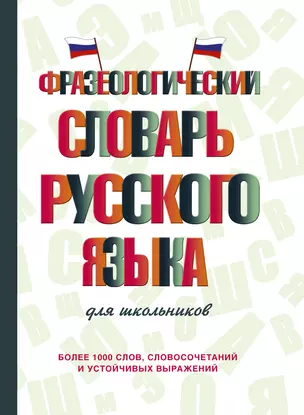 ФРАЗЕОЛОГИЧЕСКИЙ
СЛОВАРЬ
РУССКОГО
ЯЗЫКА

для школьников

БОЛЕЕ 1000 СЛОВ, СЛОВОСОЧЕТАНИЙ И УСТОЙЧИВЫХ ВЫРАЖЕНИЙ